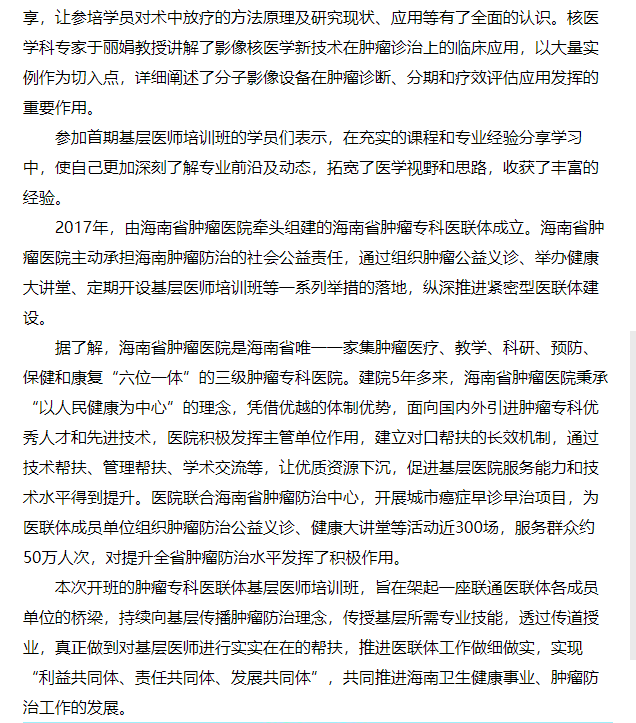 享，让参培学员对术中放疗的方法原理及研究现状、应用等有了全面的认识。核医学科专家于丽娟教授讲解了影像核医学新技术在肿瘤诊治上的临床应用，以大量实例作为切入点，详细阐述了分子影像设备在肿瘤诊断、分期和疗效评估应用发挥的重要作用。

参加首期基层医师培训班的学员们表示，在充实的课程和专业经验分享学习中，使自己更加深刻了解专业前沿及动态，拓宽了医学视野和思路，收获了丰富的经验。

2017年，由海南省肿瘤医院牵头组建的海南省肿瘤专科医联体成立。海南省肿瘤医院主动承担海南肿瘤防治的社会公益责任，通过组织肿瘤公益义诊、举办健康大讲堂、定期开设基层医师培训班等一系列举措的落地，纵深推进紧密型医联体建设。

据了解，海南省肿瘤医院是海南省唯一一家集肿瘤医疗、教学、科研、预防、保健和康复“六位一体”的三级肿瘤专科医院。建院5年多来，海南省肿瘤医院秉承“以人民健康为中心”的理念，凭借优越的体制优势，面向国内外引进肿瘤专科优秀人才和先进技术，医院积极发挥主管单位作用，建立对口帮扶的长效机制，通过技术帮扶、管理帮扶、学术交流等，让优质资源下沉，促进基层医院服务能力和技术水平得到提升。医院联合海南省肿瘤防治中心，开展城市癌症早诊早治项目，为医联体成员单位组织肿瘤防治公益义诊、健康大讲堂等活动近300场，服务群众约50万人次，对提升全省肿瘤防治水平发挥了积极作用。

本次开班的肿瘤专科医联体基层医师培训班，旨在架起一座联通医联体各成员单位的桥梁，持续向基层传播肿瘤防治理念，传授基层所需专业技能，透过传道授业，真正做到对基层医师进行实实在在的帮扶，推进医联体工作做细做实，实现“利益共同体、责任共同体、发展共同体”，共同推进海南卫生健康事业、肿瘤防治工作的发展。